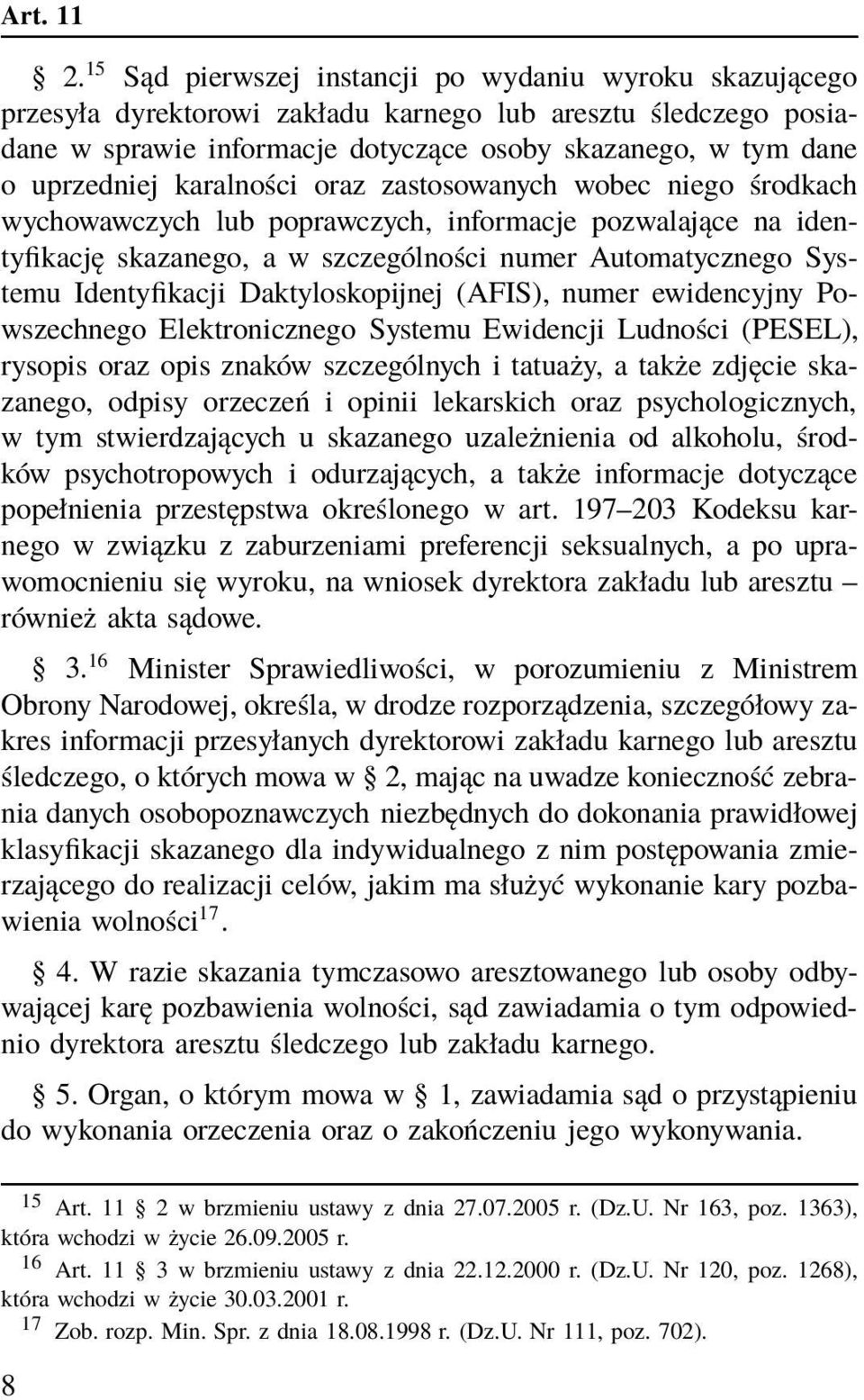 Art. 11

§ 2.$^{15}$ Sąd pierwszej instancji po wydaniu wyroku skazującego przesyła dyrektorowi zakładu karnego lub aresztu śledczego posiadane w sprawie informacje dotyczące osoby skazanego, w tym dane o uprzedniej karalności oraz zastosowanych wobec niego środkach wychowawczych lub poprawczych, informacje pozwalające na identyfikację skazanego, a w szczególności numer Automatycznego Systemu Identyfikacji Daktyloskopijnej (AFIS), numer ewidencyjny Powszechnego Elektronicznego Systemu Ewidencji Ludności (PESEL), rysopis oraz opis znaków szczególnych i tatuaży, a także zdjęcie skazanego, odpisy orzeczeń i opinii lekarskich oraz psychologicznych, w tym stwierdzających u skazanego uzależnienia od alkoholu, środków psychotropowych i odurzających, a także informacje dotyczące popełnienia przestępstwa określonego w art. 197–203 Kodeksu karnego w związku z zaburzeniami preferencji seksualnych, a po uprawomocnieniu się wyroku, na wniosek dyrektora zakładu lub aresztu – również akta sądowe.

§ 3.$^{16}$ Minister Sprawiedliwości, w porozumieniu z Ministrem Obrony Narodowej, określa, w drodze rozporządzenia, szczegółowy zakres informacji przesyłanych dyrektorowi zakładu karnego lub aresztu śledczego, o których mowa w § 2, mając na uwadze konieczność zebrania danych osobopoznawczych niezbędnych do dokonania prawidłowej klasyfikacji skazanego dla indywidualnego z nim postępowania zmierzającego do realizacji celów, jakim ma służyć wykonanie kary pozbawienia wolności$^{17}$.

§ 4. W razie skazania tymczasowo aresztowanego lub osoby odbywającej karę pozbawienia wolności, sąd zawiadamia o tym odpowiednio dyrektora aresztu śledczego lub zakładu karnego.

§ 5. Organ, o którym mowa w § 1, zawiadamia sąd o przystąpieniu do wykonania orzeczenia oraz o zakończeniu jego wykonywania.

$^{15}$ Art. 11 § 2 w brzmieniu ustawy z dnia 27.07.2005 r. (Dz.U. Nr 163, poz. 1363), która wchodzi w życie 26.09.2005 r.
$^{16}$ Art. 11 § 3 w brzmieniu ustawy z dnia 22.12.2000 r. (Dz.U. Nr 120, poz. 1268), która wchodzi w życie 30.03.2001 r.
$^{17}$ Zob. rozp. Min. Spr. z dnia 18.08.1998 r. (Dz.U. Nr 111, poz. 702).

8